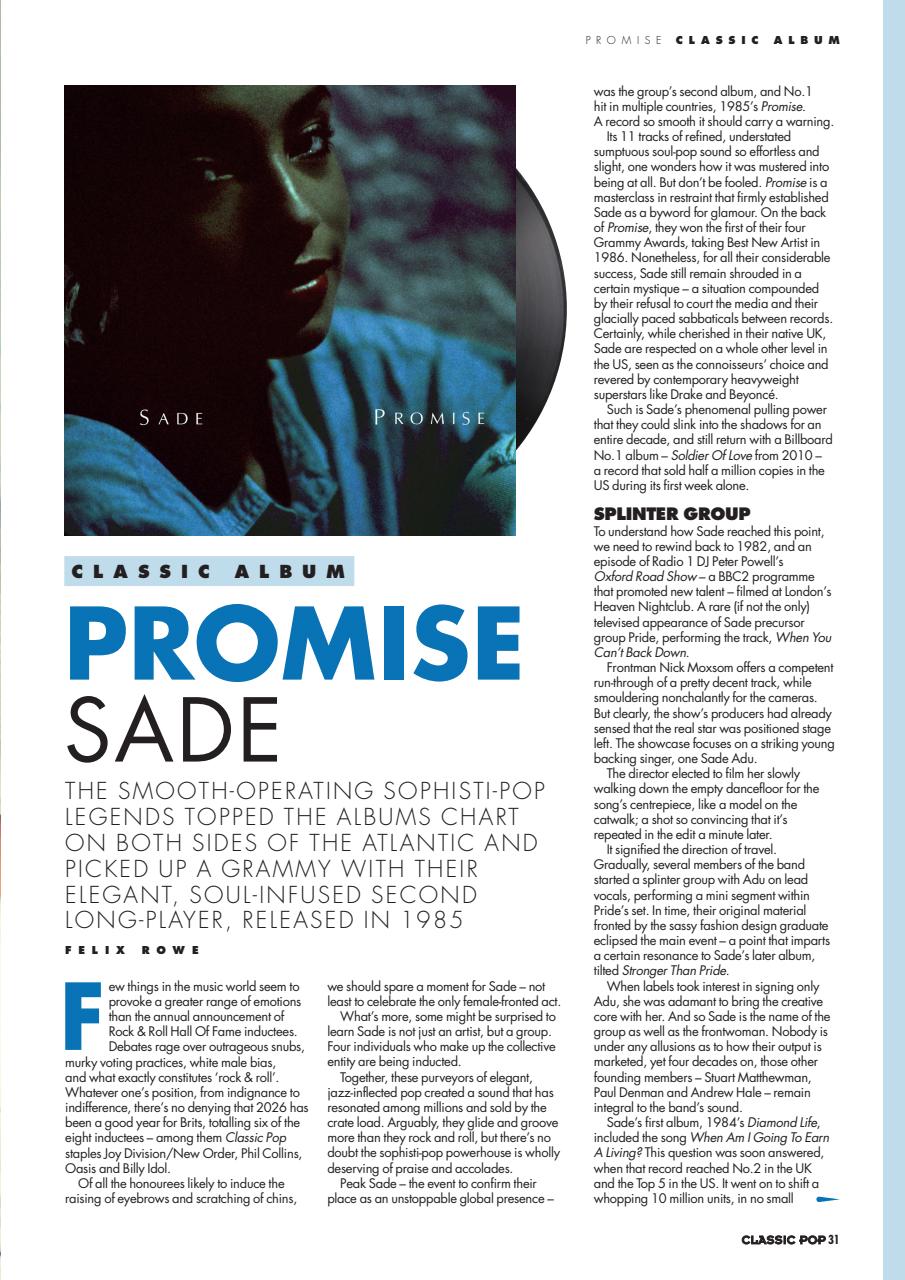 PROMISE CLASSIC ALBUM

SADE PROMISE

CLASSIC ALBUM

PROMISE

SADE

THE SMOOTH-OPERATING SOPHISTI-POP LEGENDS TOPPED THE ALBUMS CHART ON BOTH SIDES OF THE ATLANTIC AND PICKED UP A GRAMMY WITH THEIR ELEGANT, SOUL-INFUSED SECOND LONG-PLAYER, RELEASED IN 1985

FELIX ROWE

Few things in the music world seem to provoke a greater range of emotions than the annual announcement of Rock & Roll Hall Of Fame inductees. Debates rage over outrageous snubs, murky voting practices, white male bias, and what exactly constitutes 'rock & roll'. Whatever one's position, from indignance to indifference, there's no denying that 2026 has been a good year for Brits, totalling six of the eight inductees – among them Classic Pop staples Joy Division/New Order, Phil Collins, Oasis and Billy Idol.

Of all the honourees likely to induce the raising of eyebrows and scratching of chins, we should spare a moment for Sade – not least to celebrate the only female-fronted act.

What's more, some might be surprised to learn Sade is not just an artist, but a group. Four individuals who make up the collective entity are being inducted.

Together, these purveyors of elegant, jazz-inflected pop created a sound that has resonated among millions and sold by the crate load. Arguably, they glide and groove more than they rock and roll, but there's no doubt the sophisti-pop powerhouse is wholly deserving of praise and accolades.

Peak Sade – the event to confirm their place as an unstoppable global presence – was the group's second album, and No.1 hit in multiple countries, 1985's Promise. A record so smooth it should carry a warning.

Its 11 tracks of refined, understated sumptuous soul-pop sound so effortless and slight, one wonders how it was mustered into being at all. But don't be fooled. Promise is a masterclass in restraint that firmly established Sade as a byword for glamour. On the back of Promise, they won the first of their four Grammy Awards, taking Best New Artist in 1986. Nonetheless, for all their considerable success, Sade still remain shrouded in a certain mystique – a situation compounded by their refusal to court the media and their glacially paced sabbaticals between records. Certainly, while cherished in their native UK, Sade are respected on a whole other level in the US, seen as the connoisseurs' choice and revered by contemporary heavyweight superstars like Drake and Beyoncé.

Such is Sade's phenomenal pulling power that they could slink into the shadows for an entire decade, and still return with a Billboard No.1 album – Soldier Of Love from 2010 – a record that sold half a million copies in the US during its first week alone.

SPLINTER GROUP

To understand how Sade reached this point, we need to rewind back to 1982, and an episode of Radio 1 DJ Peter Powell's Oxford Road Show – a BBC2 programme that promoted new talent – filmed at London's Heaven Nightclub. A rare (if not the only) televised appearance of Sade precursor group Pride, performing the track, When You Can't Back Down.

Frontman Nick Moxsom offers a competent run-through of a pretty decent track, while smouldering nonchalantly for the cameras. But clearly, the show's producers had already sensed that the real star was positioned stage left. The showcase focuses on a striking young backing singer, one Sade Adu.

The director elected to film her slowly walking down the empty dancefloor for the song's centrepiece, like a model on the catwalk; a shot so convincing that it's repeated in the edit a minute later.

It signified the direction of travel. Gradually, several members of the band started a splinter group with Adu on lead vocals, performing a mini segment within Pride's set. In time, their original material fronted by the sassy fashion design graduate eclipsed the main event – a point that imparts a certain resonance to Sade's later album, titled Stronger Than Pride.

When labels took interest in signing only Adu, she was adamant to bring the creative core with her. And so Sade is the name of the group as well as the frontwoman. Nobody is under any allusions as to how their output is marketed, yet four decades on, those other founding members – Stuart Matthewman, Paul Denman and Andrew Hale – remain integral to the band's sound.

Sade's first album, 1984's Diamond Life, included the song When Am I Going To Earn A Living? This question was soon answered, when that record reached No.2 in the UK and the Top 5 in the US. It went on to shift a whopping 10 million units, in no small

CLASSIC POP 31